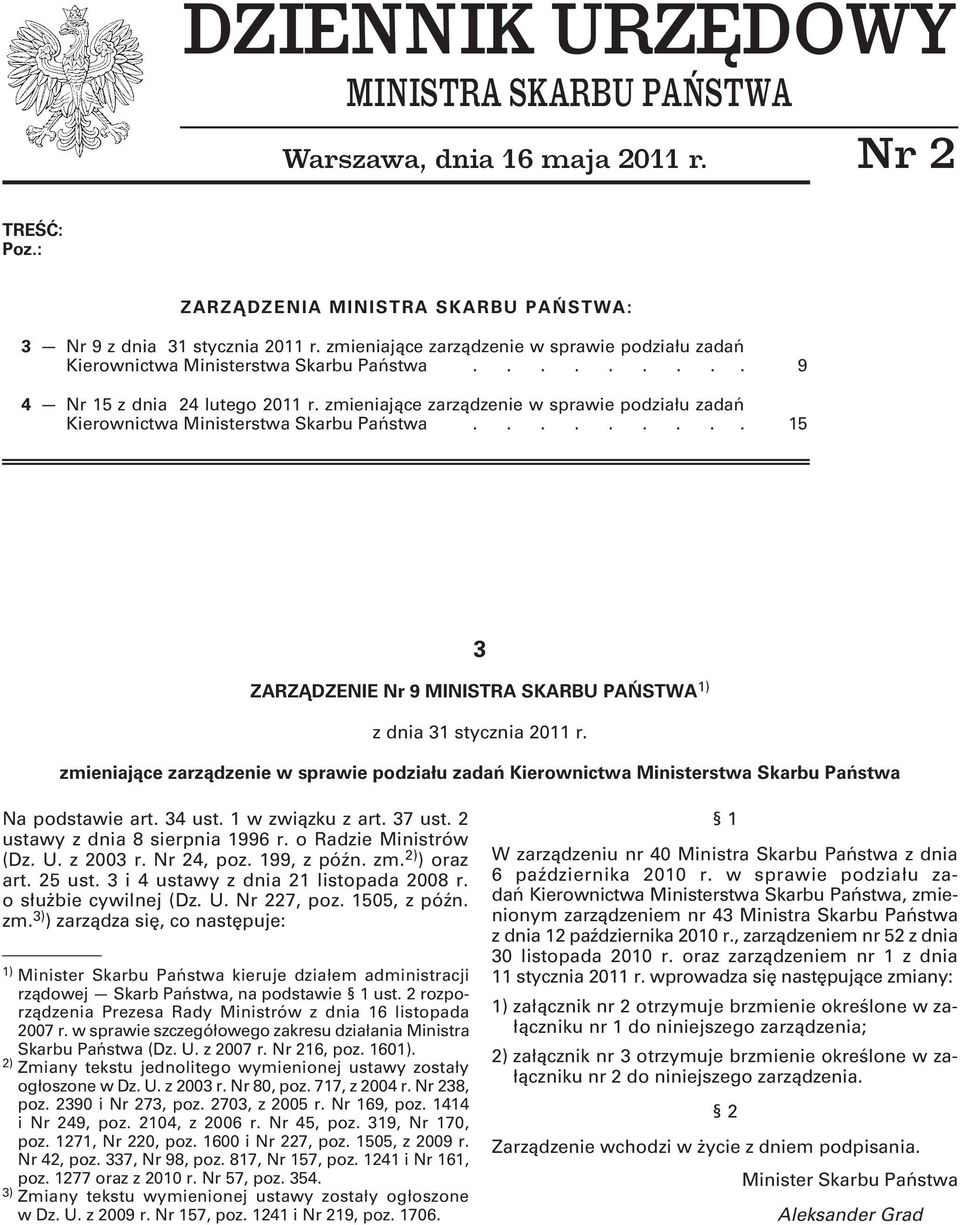 DZIENNIK URZĘDOWY
MINISTRA SKARBU PAŃSTWA

Warszawa, dnia 16 maja 2011 r.

Nr 2

TREŚĆ:
Poz.:

ZARZĄDZENIA MINISTRA SKARBU PAŃSTWA:

3 — Nr 9 z dnia 31 stycznia 2011 r. zmieniające zarządzenie w sprawie podziału zadań Kierownictwa Ministerstwa Skarbu Państwa . . . . . . . . . 9

4 — Nr 15 z dnia 24 lutego 2011 r. zmieniające zarządzenie w sprawie podziału zadań Kierownictwa Ministerstwa Skarbu Państwa . . . . . . . . . 15

3

ZARZĄDZENIE Nr 9 MINISTRA SKARBU PAŃSTWA$^{1)}$

z dnia 31 stycznia 2011 r.

zmieniające zarządzenie w sprawie podziału zadań Kierownictwa Ministerstwa Skarbu Państwa

Na podstawie art. 34 ust. 1 w związku z art. 37 ust. 2 ustawy z dnia 8 sierpnia 1996 r. o Radzie Ministrów (Dz. U. z 2003 r. Nr 24, poz. 199, z późn. zm.$^{2)}$) oraz art. 25 ust. 3 i 4 ustawy z dnia 21 listopada 2008 r. o służbie cywilnej (Dz. U. Nr 227, poz. 1505, z późn. zm.$^{3)}$) zarządza się, co następuje:

$^{1)}$ Minister Skarbu Państwa kieruje działem administracji rządowej — Skarb Państwa, na podstawie § 1 ust. 2 rozporządzenia Prezesa Rady Ministrów z dnia 16 listopada 2007 r. w sprawie szczegółowego zakresu działania Ministra Skarbu Państwa (Dz. U. z 2007 r. Nr 216, poz. 1601).
$^{2)}$ Zmiany tekstu jednolitego wymienionej ustawy zostały ogłoszone w Dz. U. z 2003 r. Nr 80, poz. 717, z 2004 r. Nr 238, poz. 2390 i Nr 273, poz. 2703, z 2005 r. Nr 169, poz. 1414 i Nr 249, poz. 2104, z 2006 r. Nr 45, poz. 319, Nr 170, poz. 1271, Nr 220, poz. 1600 i Nr 227, poz. 1505, z 2009 r. Nr 42, poz. 337, Nr 98, poz. 817, Nr 157, poz. 1241 i Nr 161, poz. 1277 oraz z 2010 r. Nr 57, poz. 354.
$^{3)}$ Zmiany tekstu wymienionej ustawy zostały ogłoszone w Dz. U. z 2009 r. Nr 157, poz. 1241 i Nr 219, poz. 1706.

§ 1

W zarządzeniu nr 40 Ministra Skarbu Państwa z dnia 6 października 2010 r. w sprawie podziału zadań Kierownictwa Ministerstwa Skarbu Państwa, zmienionym zarządzeniem nr 43 Ministra Skarbu Państwa z dnia 12 października 2010 r., zarządzeniem nr 52 z dnia 30 listopada 2010 r. oraz zarządzeniem nr 1 z dnia 11 stycznia 2011 r. wprowadza się następujące zmiany:

1) załącznik nr 2 otrzymuje brzmienie określone w załączniku nr 1 do niniejszego zarządzenia;

2) załącznik nr 3 otrzymuje brzmienie określone w załączniku nr 2 do niniejszego zarządzenia.

§ 2

Zarządzenie wchodzi w życie z dniem podpisania.

Minister Skarbu Państwa

Aleksander Grad